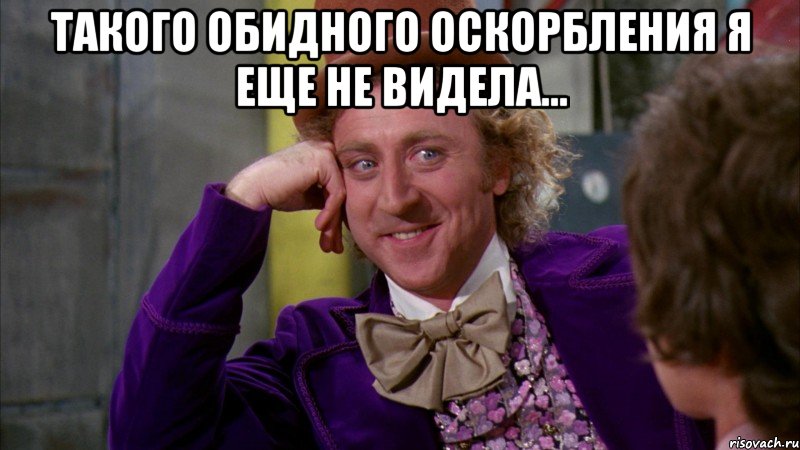 ТАКОГО ОБИДНОГО ОСКОРБЛЕНИЯ Я ЕЩЕ НЕ ВИДЕЛА...

risovach.ru